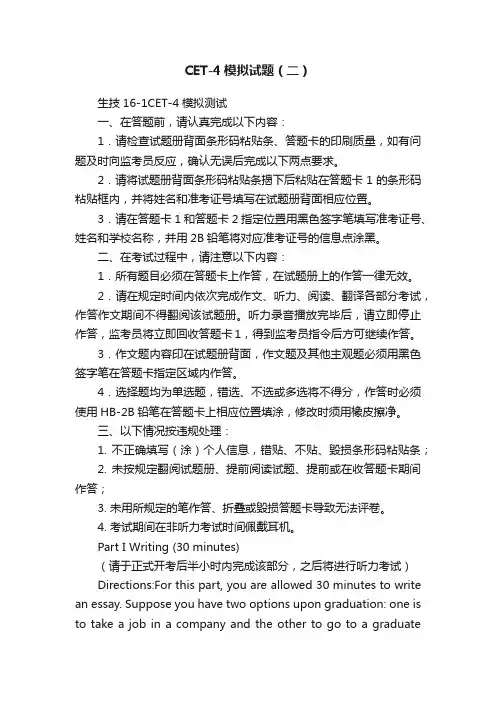 CET-4 模拟试题（二）

生技 16-1CET-4 模拟测试

一、在答题前，请认真完成以下内容：

1．请检查试题册背面条形码粘贴条、答题卡的印刷质量，如有问题及时向监考员反应，确认无误后完成以下两点要求。

2．请将试题册背面条形码粘贴条揭下后粘贴在答题卡 1 的条形码粘贴框内，并将姓名和准考证号填写在试题册背面相应位置。

3．请在答题卡 1 和答题卡 2 指定位置用黑色签字笔填写准考证号、姓名和学校名称，并用 2B 铅笔将对应准考证号的信息点涂黑。

二、在考试过程中，请注意以下内容：

1．所有题目必须在答题卡上作答，在试题册上的作答一律无效。

2．请在规定时间内依次完成作文、听力、阅读、翻译各部分考试，作答作文期间不得翻阅该试题册。听力录音播放完毕后，请立即停止作答，监考员将立即回收答题卡 1，得到监考员指令后方可继续作答。

3．作文题内容印在试题册背面，作文题及其他主观题必须用黑色签字笔在答题卡指定区域内作答。

4．选择题均为单选题，错选、不选或多选将不得分，作答时必须使用 HB-2B 铅笔在答题卡上相应位置填涂，修改时须用橡皮擦净。

三、以下情况按违规处理：

1. 不正确填写（涂）个人信息，错贴、不贴、毁损条形码粘贴条；

2. 未按规定翻阅试题册、提前阅读试题、提前或在收答题卡期间作答；

3. 未用所规定的笔作答、折叠或毁损答题卡导致无法评卷。

4. 考试期间在非听力考试时间佩戴耳机。

Part I Writing (30 minutes)

（请于正式开考后半小时内完成该部分，之后将进行听力考试）

Directions:For this part, you are allowed 30 minutes to write an essay. Suppose you have two options upon graduation: one is to take a job in a company and the other to go to a graduate